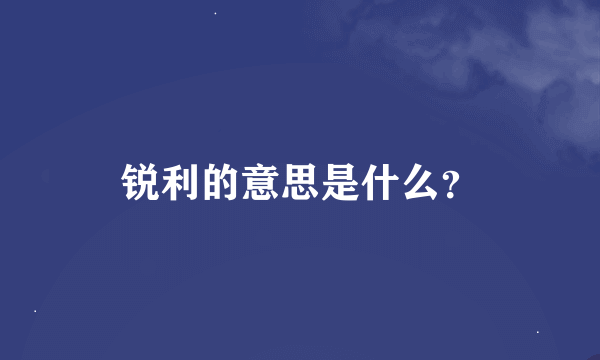 锐利的意思是什么?